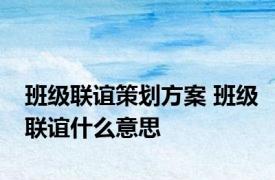 班级联谊策划方案 班级联谊什么意思